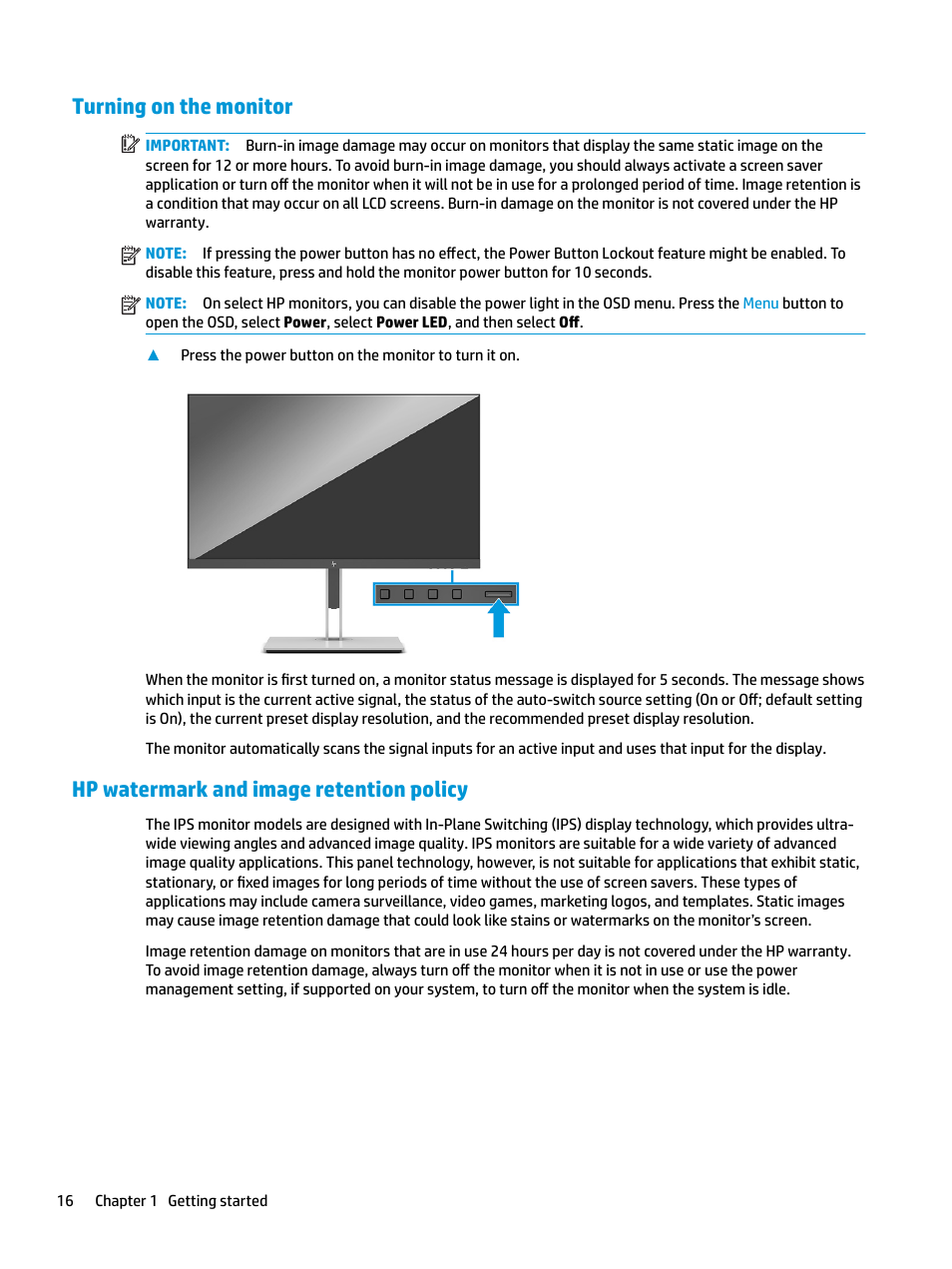 Turning on the monitor

IMPORTANT: Burn-in image damage may occur on monitors that display the same static image on the screen for 12 or more hours. To avoid burn-in image damage, you should always activate a screen saver application or turn off the monitor when it will not be in use for a prolonged period of time. Image retention is a condition that may occur on all LCD screens. Burn-in damage on the monitor is not covered under the HP warranty.

NOTE: If pressing the power button has no effect, the Power Button Lockout feature might be enabled. To disable this feature, press and hold the monitor power button for 10 seconds.

NOTE: On select HP monitors, you can disable the power light in the OSD menu. Press the Menu button to open the OSD, select Power, select Power LED, and then select Off.

▲ Press the power button on the monitor to turn it on.

When the monitor is first turned on, a monitor status message is displayed for 5 seconds. The message shows which input is the current active signal, the status of the auto-switch source setting (On or Off; default setting is On), the current preset display resolution, and the recommended preset display resolution.

The monitor automatically scans the signal inputs for an active input and uses that input for the display.

HP watermark and image retention policy

The IPS monitor models are designed with In-Plane Switching (IPS) display technology, which provides ultra-wide viewing angles and advanced image quality. IPS monitors are suitable for a wide variety of advanced image quality applications. This panel technology, however, is not suitable for applications that exhibit static, stationary, or fixed images for long periods of time without the use of screen savers. These types of applications may include camera surveillance, video games, marketing logos, and templates. Static images may cause image retention damage that could look like stains or watermarks on the monitor's screen.

Image retention damage on monitors that are in use 24 hours per day is not covered under the HP warranty. To avoid image retention damage, always turn off the monitor when it is not in use or use the power management setting, if supported on your system, to turn off the monitor when the system is idle.

16 Chapter 1 Getting started